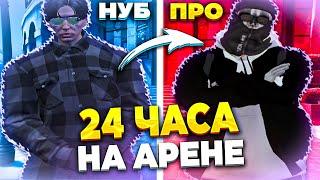 НУБ ПРО

24 ЧАСА
НА АРЕНЕ